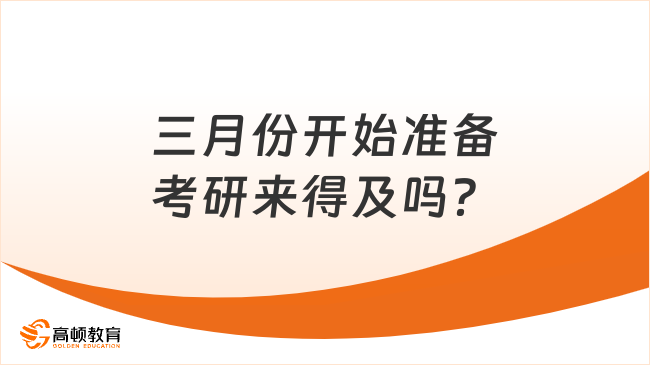 三月份开始准备考研来得及吗？

高顿教育
GOLDEN EDUCATION